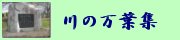 川の万葉集